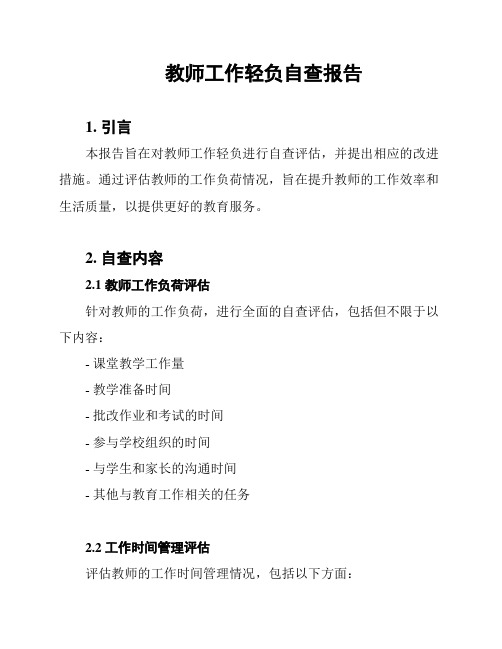 教师工作轻负自查报告

1. 引言

本报告旨在对教师工作轻负进行自查评估，并提出相应的改进措施。通过评估教师的工作负荷情况，旨在提升教师的工作效率和生活质量，以提供更好的教育服务。

2. 自查内容

2.1 教师工作负荷评估

针对教师的工作负荷，进行全面的自查评估，包括但不限于以下内容：

- 课堂教学工作量

- 教学准备时间

- 批改作业和考试的时间

- 参与学校组织的时间

- 与学生和家长的沟通时间

- 其他与教育工作相关的任务

2.2 工作时间管理评估

评估教师的工作时间管理情况，包括以下方面：